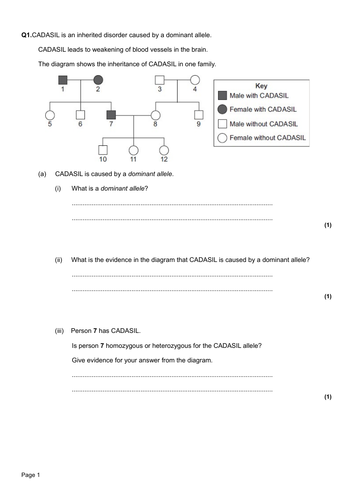 Q1.CADASIL is an inherited disorder caused by a dominant allele.

CADASIL leads to weakening of blood vessels in the brain.

The diagram shows the inheritance of CADASIL in one family.

1
2
3
4
5
6
7
8
9
10
11
12

Key
Male with CADASIL
Female with CADASIL
Male without CADASIL
Female without CADASIL

(a) CADASIL is caused by a dominant allele.

(i) What is a dominant allele?

____

____

(1)

(ii) What is the evidence in the diagram that CADASIL is caused by a dominant allele?

____

____

(1)

(iii) Person 7 has CADASIL.

Is person 7 homozygous or heterozygous for the CADASIL allele?

Give evidence for your answer from the diagram.

____

____

(1)

Page 1